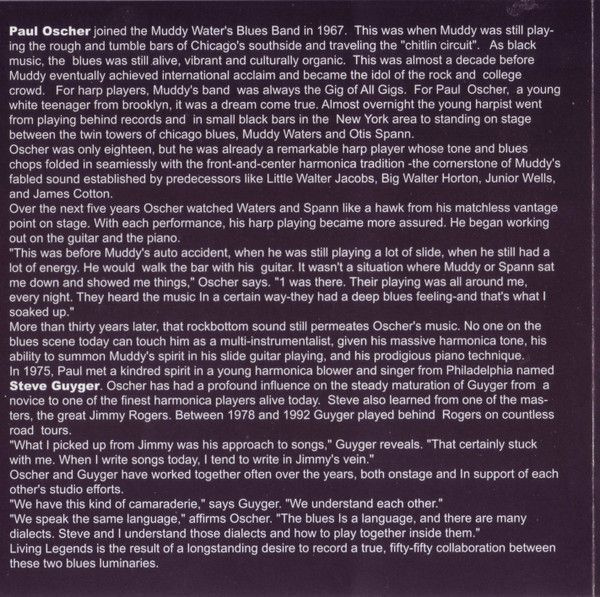 Paul Oscher joined the Muddy Water's Blues Band in 1967. This was when Muddy was still playing the rough and tumble bars of Chicago's southside and traveling the "chitlin circuit". As black music, the blues was still alive, vibrant and culturally organic. This was almost a decade before Muddy eventually achieved international acclaim and became the idol of the rock and college crowd. For harp players, Muddy's band was always the Gig of All Gigs. For Paul Oscher, a young white teenager from brooklyn, it was a dream come true. Almost overnight the young harpist went from playing behind records and in small black bars in the New York area to standing on stage between the twin towers of chicago blues, Muddy Waters and Otis Spann.

Oscher was only eighteen, but he was already a remarkable harp player whose tone and blues chops folded in seamiessly with the front-and-center harmonica tradition -the cornerstone of Muddy's fabled sound established by predecessors like Little Walter Jacobs, Big Walter Horton, Junior Wells, and James Cotton.

Over the next five years Oscher watched Waters and Spann like a hawk from his matchless vantage point on stage. With each performance, his harp playing became more assured. He began working out on the guitar and the piano.

"This was before Muddy's auto accident, when he was still playing a lot of slide, when he still had a lot of energy. He would walk the bar with his guitar. It wasn't a situation where Muddy or Spann sat me down and showed me things," Oscher says. "1 was there. Their playing was all around me, every night. They heard the music In a certain way-they had a deep blues feeling-and that's what I soaked up."

More than thirty years later, that rockbottom sound still permeates Oscher's music. No one on the blues scene today can touch him as a multi-instrumentalist, given his massive harmonica tone, his ability to summon Muddy's spirit in his slide guitar playing, and his prodigious piano technique.

In 1975, Paul met a kindred spirit in a young harmonica blower and singer from Philadelphia named Steve Guyger. Oscher has had a profound influence on the steady maturation of Guyger from a novice to one of the finest harmonica players alive today. Steve also learned from one of the masters, the great Jimmy Rogers. Between 1978 and 1992 Guyger played behind Rogers on countless road tours.

"What I picked up from Jimmy was his approach to songs," Guyger reveals. "That certainly stuck with me. When I write songs today, I tend to write in Jimmy's vein."

Oscher and Guyger have worked together often over the years, both onstage and In support of each other's studio efforts.

"We have this kind of camaraderie," says Guyger. "We understand each other."

"We speak the same language," affirms Oscher. "The blues Is a language, and there are many dialects. Steve and I understand those dialects and how to play together inside them."

Living Legends is the result of a longstanding desire to record a true, fifty-fifty collaboration between these two blues luminaries.